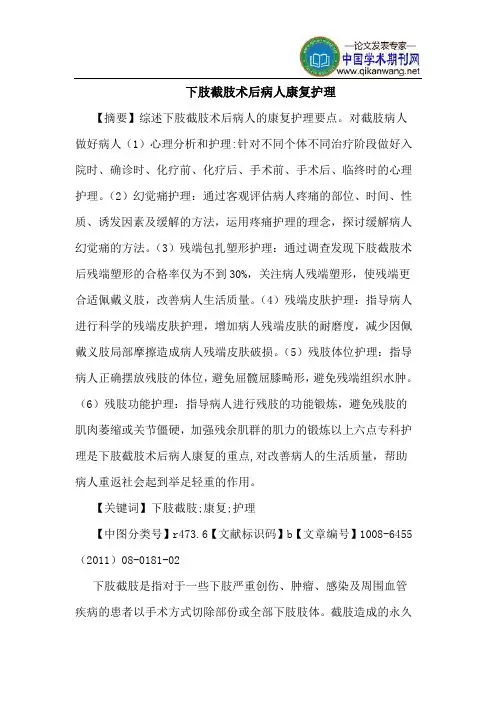 —论文发表专家—
中国学术期刊网
www.qikanwang.net

下肢截肢术后病人康复护理

【摘要】综述下肢截肢术后病人的康复护理要点。对截肢病人做好病人（1）心理分析和护理:针对不同个体不同治疗阶段做好入院时、确诊时、化疗前、化疗后、手术前、手术后、临终时的心理护理。(2）幻觉痛护理：通过客观评估病人疼痛的部位、时间、性质、诱发因素及缓解的方法，运用疼痛护理的理念，探讨缓解病人幻觉痛的方法。(3）残端包扎塑形护理：通过调查发现下肢截肢术后残端塑形的合格率仅为不到30%，关注病人残端塑形，使残端更合适佩戴义肢，改善病人生活质量。(4）残端皮肤护理：指导病人进行科学的残端皮肤护理，增加病人残端皮肤的耐磨度，减少因佩戴义肢局部摩擦造成病人残端皮肤破损。(5）残肢体位护理：指导病人正确摆放残肢的体位，避免屈髋屈膝畸形，避免残端组织水肿。(6）残肢功能护理：指导病人进行残肢的功能锻炼，避免残肢的肌肉萎缩或关节僵硬，加强残余肌群的肌力的锻炼以上六点专科护理是下肢截肢术后病人康复的重点,对改善病人的生活质量，帮助病人重返社会起到举足轻重的作用。

【关键词】下肢截肢;康复;护理

【中图分类号】r473.6【文献标识码】b【文章编号】1008-6455（2011）08-0181-02

下肢截肢是指对于一些下肢严重创伤、肿瘤、感染及周围血管疾病的患者以手术方式切除部份或全部下肢肢体。截肢造成的永久